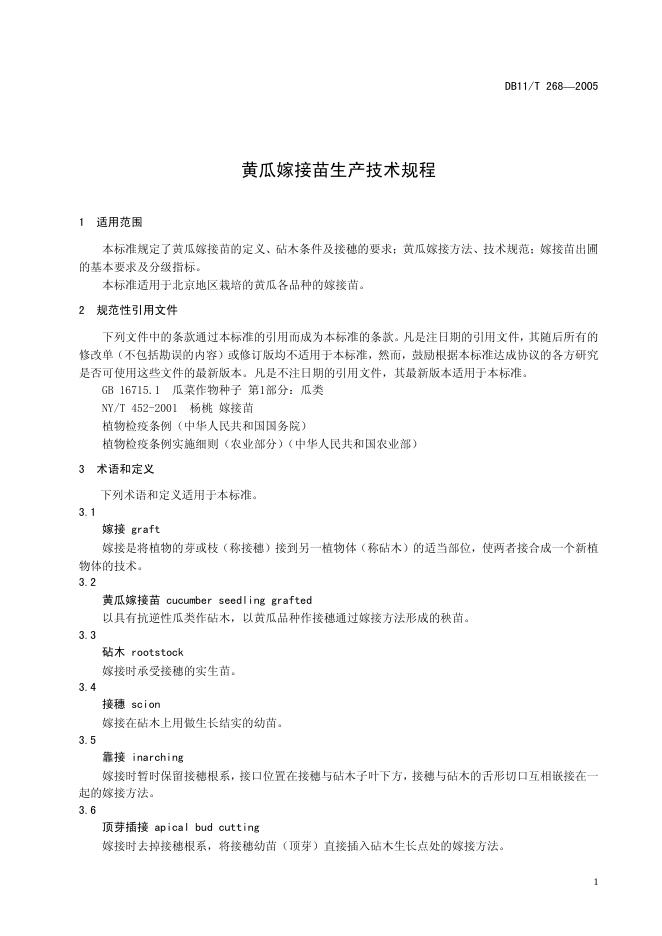 DB11/T 268—2005

黄瓜嫁接苗生产技术规程

1 适用范围

本标准规定了黄瓜嫁接苗的定义、砧木条件及接穗的要求；黄瓜嫁接方法、技术规范；嫁接苗出圃的基本要求及分级指标。
本标准适用于北京地区栽培的黄瓜各品种的嫁接苗。

2 规范性引用文件

下列文件中的条款通过本标准的引用而成为本标准的条款。凡是注日期的引用文件，其随后所有的修改单（不包括勘误的内容）或修订版均不适用于本标准，然而，鼓励根据本标准达成协议的各方研究是否可使用这些文件的最新版本。凡是不注日期的引用文件，其最新版本适用于本标准。
GB 16715.1 瓜菜作物种子 第1部分：瓜类
NY/T 452-2001 杨桃 嫁接苗
植物检疫条例（中华人民共和国国务院）
植物检疫条例实施细则（农业部分）（中华人民共和国农业部）

3 术语和定义

下列术语和定义适用于本标准。
3.1
嫁接 graft
嫁接是将植物的芽或枝（称接穗）接到另一植物体（称砧木）的适当部位，使两者接合成一个新植物体的技术。
3.2
黄瓜嫁接苗 cucumber seedling grafted
以具有抗逆性瓜类作砧木，以黄瓜品种作接穗通过嫁接方法形成的秧苗。
3.3
砧木 rootstock
嫁接时承受接穗的实生苗。
3.4
接穗 scion
嫁接在砧木上用做生长结实的幼苗。
3.5
靠接 inarching
嫁接时暂时保留接穗根系，接口位置在接穗与砧木子叶下方，接穗与砧木的舌形切口互相嵌接在一起的嫁接方法。
3.6
顶芽插接 apical bud cutting
嫁接时去掉接穗根系，将接穗幼苗（顶芽）直接插入砧木生长点处的嫁接方法。

1